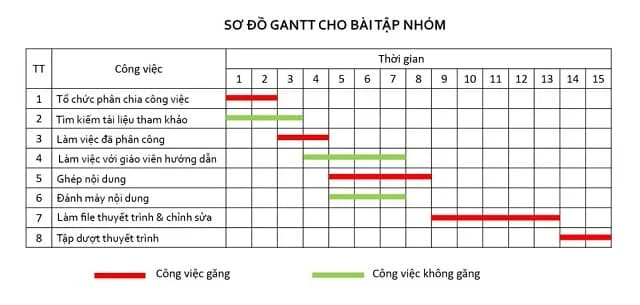 SƠ ĐỒ GANTT CHO BÀI TẬP NHÓM

| TT | Công việc | Thời gian | | | | | | | | | | | | | | |
|---|---|---|---|---|---|---|---|---|---|---|---|---|---|---|---|---|
| | | 1 | 2 | 3 | 4 | 5 | 6 | 7 | 8 | 9 | 10 | 11 | 12 | 13 | 14 | 15 |
| 1 | Tổ chức phân chia công việc | | | | | | | | | | | | | | | |
| 2 | Tìm kiếm tài liệu tham khảo | | | | | | | | | | | | | | | |
| 3 | Làm việc đã phân công | | | | | | | | | | | | | | | |
| 4 | Làm việc với giáo viên hướng dẫn | | | | | | | | | | | | | | | |
| 5 | Ghép nội dung | | | | | | | | | | | | | | | |
| 6 | Đánh máy nội dung | | | | | | | | | | | | | | | |
| 7 | Làm file thuyết trình & chỉnh sửa | | | | | | | | | | | | | | | |
| 8 | Tập dượt thuyết trình | | | | | | | | | | | | | | | |

Công việc găng

Công việc không găng